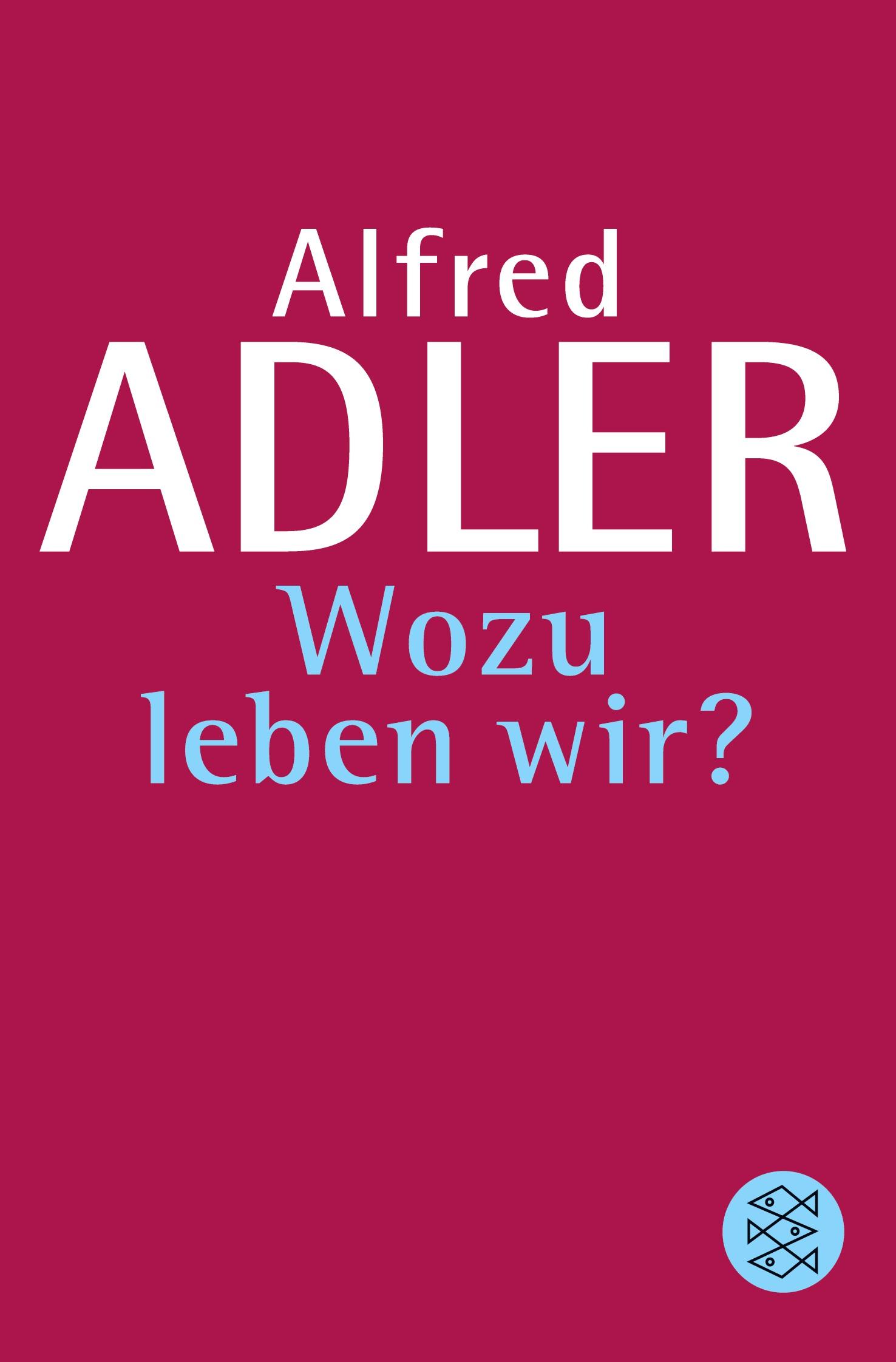 Alfred
ADLER
Wozu
leben wir?